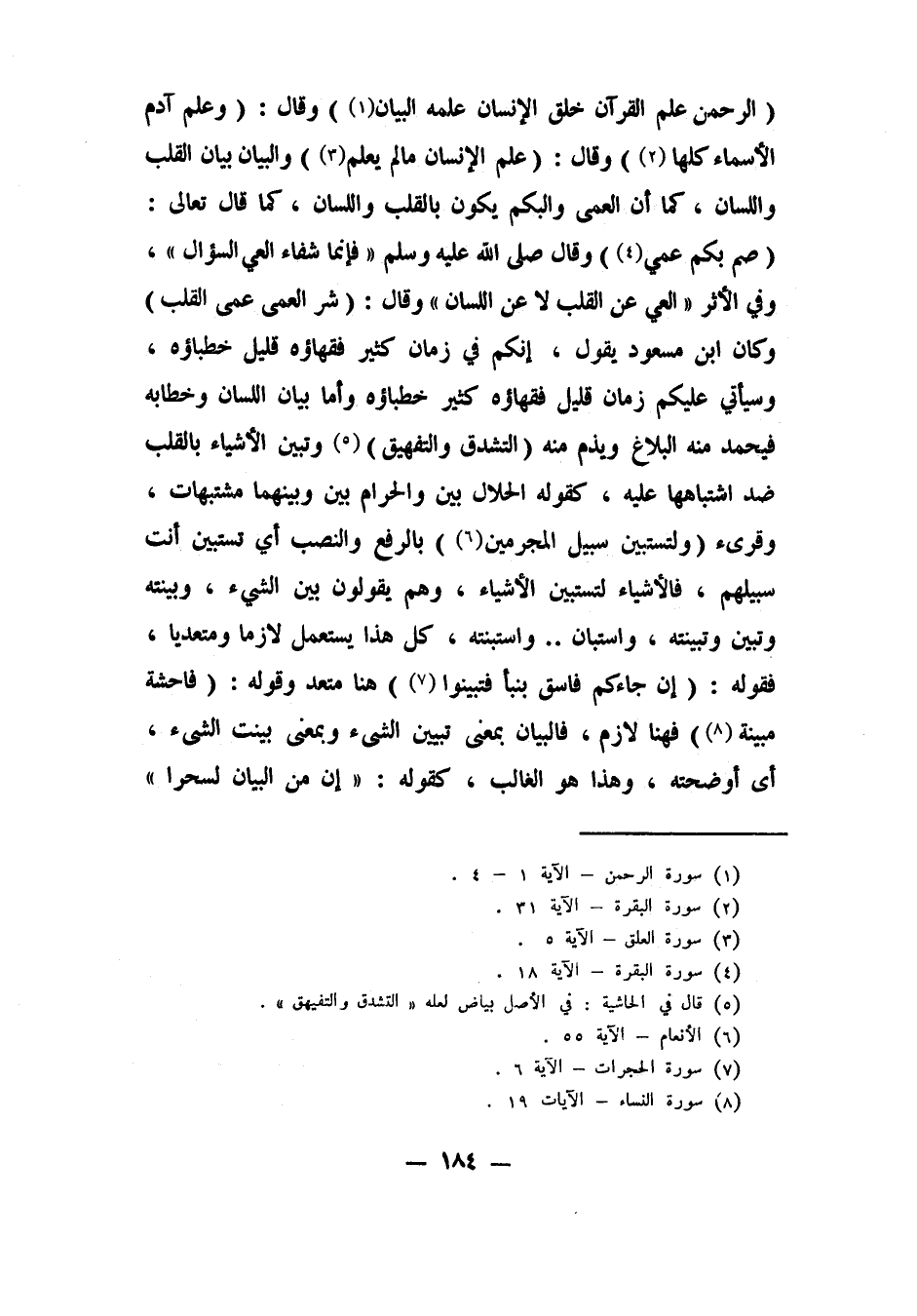 ( الرحمن علم القرآن خلق الإنسان علمه البيان(١) ) وقال : ( وعلم آدم الأسماء كلها (٢) ) وقال : ( علم الإنسان مالم يعلم(٣) ) والبيان بيان القلب واللسان ، كما أن العمى والبكم يكون بالقلب واللسان ، كما قال تعالى : ( صم بكم عمي(٤) ) وقال صلى الله عليه وسلم « فإنما شفاء العي السؤال » ، وفي الأثر « العي عن القلب لا عن اللسان » وقال : ( شر العمى عمى القلب ) وكان ابن مسعود يقول ، إنكم في زمان كثير فقهاؤه قليل خطباؤه ، وسيأتي عليكم زمان قليل فقهاؤه كثير خطباؤه وأما بيان اللسان وخطابه فيحمد منه البلاغ ويذم منه ( التشدق والتفهيق ) (٥) وتبين الأشياء بالقلب ضد اشتباهها عليه ، كقوله الحلال بين والحرام بين وبينهما مشتبهات ، وقرىء ( ولتستبين سبيل المجرمين(٦) ) بالرفع والنصب أي تستبين أنت سبيلهم ، فالأشياء لتستبين الأشياء ، وهم يقولون بين الشيء ، وبينته وتبين وتبينته ، واستبان .. واستبنته ، كل هذا يستعمل لازما ومتعديا ، فقوله : ( إن جاءكم فاسق بنبأ فتبينوا (٧) ) هنا متعد وقوله : ( فاحشة مبينة (٨) ) فهنا لازم ، فالبيان بمعنى تبين الشيء وبمعنى بينت الشيء ، أى أوضحته ، وهذا هو الغالب ، كقوله : « إن من البيان لسحرا »

(١) سورة الرحمن – الآية ١ – ٤ .
(٢) سورة البقرة – الآية ٣١ .
(٣) سورة العلق – الآية ٥ .
(٤) سورة البقرة – الآية ١٨ .
(٥) قال في الحاشية : في الأصل بياض لعله « التشدق والتفيهق » .
(٦) الأنعام – الآية ٥٥ .
(٧) سورة الحجرات – الآية ٦ .
(٨) سورة النساء – الآيات ١٩ .

— ١٨٤ —